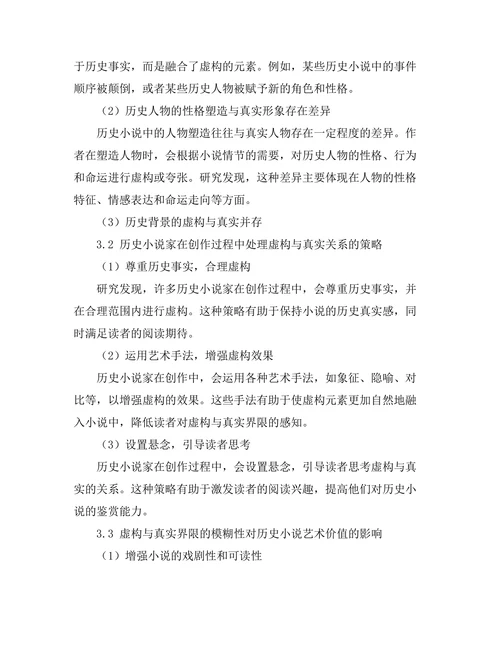 于历史事实，而是融合了虚构的元素。例如，某些历史小说中的事件顺序被颠倒，或者某些历史人物被赋予新的角色和性格。

（2）历史人物的性格塑造与真实形象存在差异

历史小说中的人物塑造往往与真实人物存在一定程度的差异。作者在塑造人物时，会根据小说情节的需要，对历史人物的性格、行为和命运进行虚构或夸张。研究发现，这种差异主要体现在人物的性格特征、情感表达和命运走向等方面。

（3）历史背景的虚构与真实并存

3.2 历史小说家在创作过程中处理虚构与真实关系的策略

（1）尊重历史事实，合理虚构

研究发现，许多历史小说家在创作过程中，会尊重历史事实，并在合理范围内进行虚构。这种策略有助于保持小说的历史真实感，同时满足读者的阅读期待。

（2）运用艺术手法，增强虚构效果

历史小说家在创作中，会运用各种艺术手法，如象征、隐喻、对比等，以增强虚构的效果。这些手法有助于使虚构元素更加自然地融入小说中，降低读者对虚构与真实界限的感知。

（3）设置悬念，引导读者思考

历史小说家在创作过程中，会设置悬念，引导读者思考虚构与真实的关系。这种策略有助于激发读者的阅读兴趣，提高他们对历史小说的鉴赏能力。

3.3 虚构与真实界限的模糊性对历史小说艺术价值的影响

（1）增强小说的戏剧性和可读性